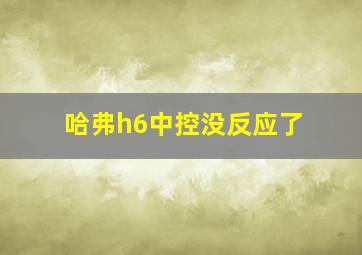 哈弗h6中控没反应了